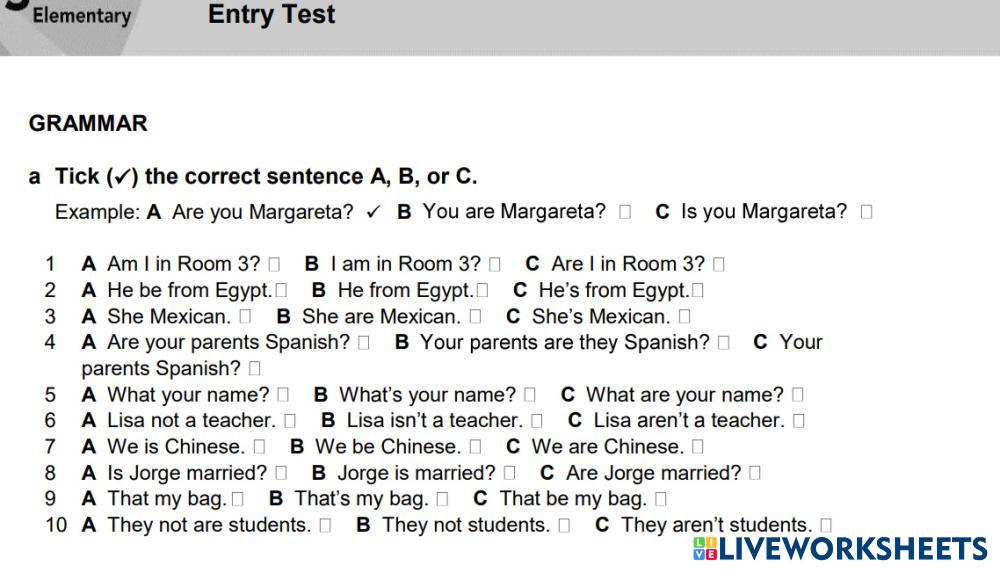 Elementary Entry Test

GRAMMAR

a Tick (✓) the correct sentence A, B, or C.

Example: A Are you Margareta? ✓ B You are Margareta? ☐ C Is you Margareta? ☐

1 A Am I in Room 3? ☐ B I am in Room 3? ☐ C Are I in Room 3? ☐
2 A He be from Egypt. ☐ B He from Egypt. ☐ C He's from Egypt. ☐
3 A She Mexican. ☐ B She are Mexican. ☐ C She's Mexican. ☐
4 A Are your parents Spanish? ☐ B Your parents are they Spanish? ☐ C Your parents Spanish? ☐
5 A What your name? ☐ B What's your name? ☐ C What are your name? ☐
6 A Lisa not a teacher. ☐ B Lisa isn't a teacher. ☐ C Lisa aren't a teacher. ☐
7 A We is Chinese. ☐ B We be Chinese. ☐ C We are Chinese. ☐
8 A Is Jorge married? ☐ B Jorge is married? ☐ C Are Jorge married? ☐
9 A That my bag. ☐ B That's my bag. ☐ C That be my bag. ☐
10 A They not are students. ☐ B They not students. ☐ C They aren't students. ☐

LIVEWORKSHEETS